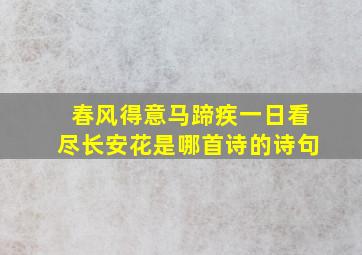 春风得意马蹄疾一日看尽长安花是哪首诗的诗句